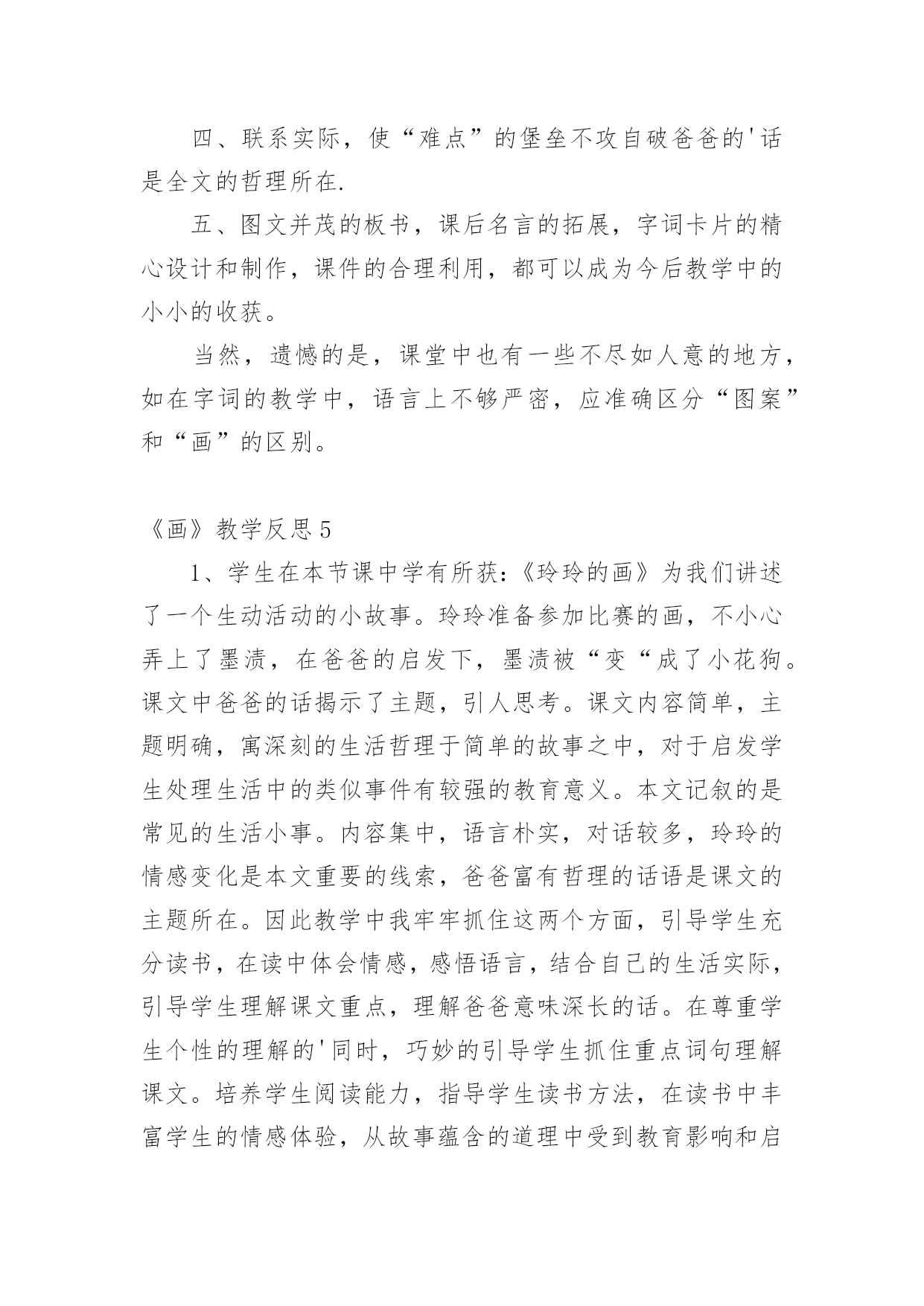 四、联系实际，使“难点”的堡垒不攻自破爸爸的'话是全文的哲理所在.

五、图文并茂的板书，课后名言的拓展，字词卡片的精心设计和制作，课件的合理利用，都可以成为今后教学中的小小的收获。

当然，遗憾的是，课堂中也有一些不尽如人意的地方，如在字词的教学中，语言上不够严密，应准确区分“图案”和“画”的区别。

《画》教学反思5

1、学生在本节课中学有所获:《玲玲的画》为我们讲述了一个生动活动的小故事。玲玲准备参加比赛的画，不小心弄上了墨渍，在爸爸的启发下，墨渍被“变“成了小花狗。课文中爸爸的话揭示了主题，引人思考。课文内容简单，主题明确，寓深刻的生活哲理于简单的故事之中，对于启发学生处理生活中的类似事件有较强的教育意义。本文记叙的是常见的生活小事。内容集中，语言朴实，对话较多，玲玲的情感变化是本文重要的线索，爸爸富有哲理的话语是课文的主题所在。因此教学中我牢牢抓住这两个方面，引导学生充分读书，在读中体会情感，感悟语言，结合自己的生活实际，引导学生理解课文重点，理解爸爸意味深长的话。在尊重学生个性的理解的'同时，巧妙的引导学生抓住重点词句理解课文。培养学生阅读能力，指导学生读书方法，在读书中丰富学生的情感体验，从故事蕴含的道理中受到教育影响和启